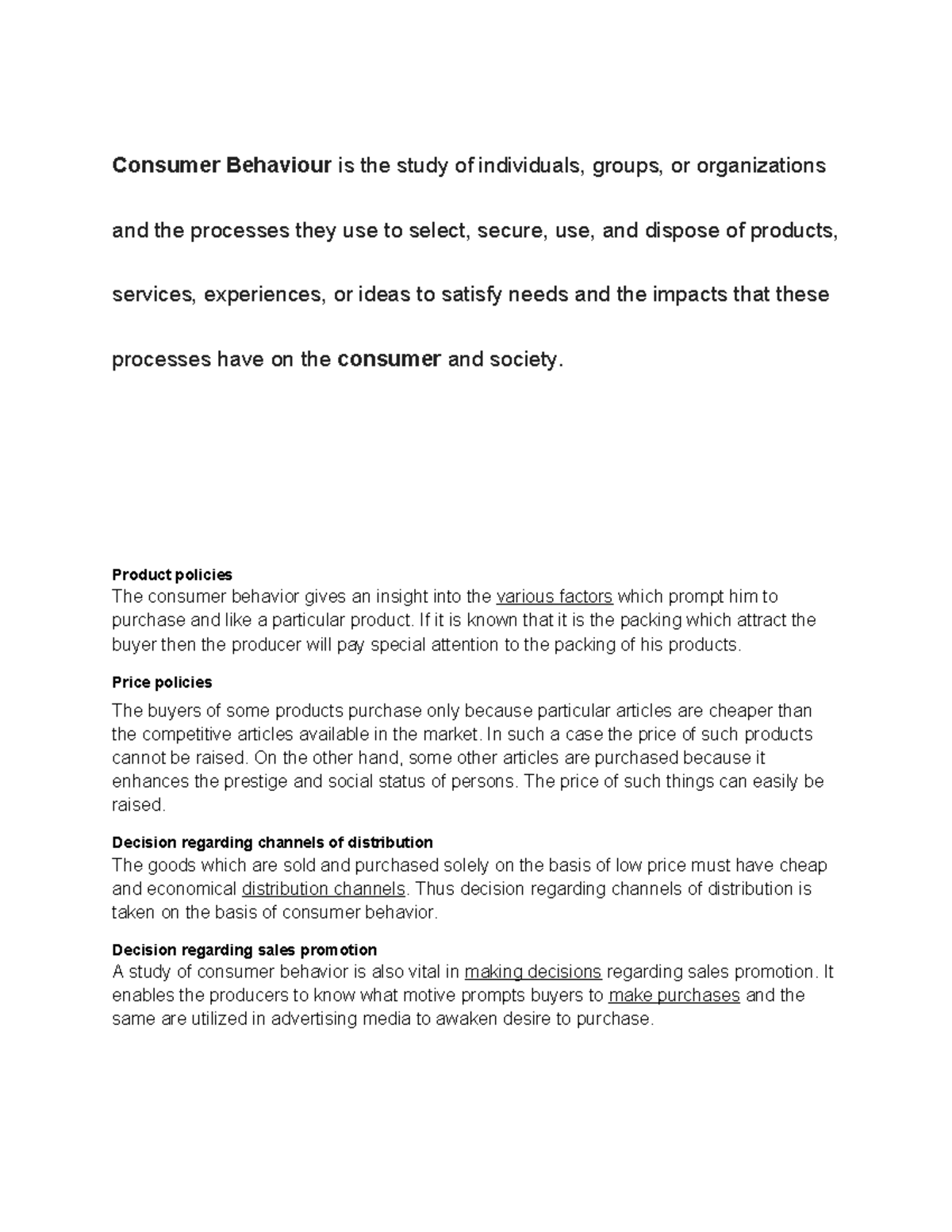 Consumer Behaviour is the study of individuals, groups, or organizations and the processes they use to select, secure, use, and dispose of products, services, experiences, or ideas to satisfy needs and the impacts that these processes have on the consumer and society.

Product policies
The consumer behavior gives an insight into the various factors which prompt him to purchase and like a particular product. If it is known that it is the packing which attract the buyer then the producer will pay special attention to the packing of his products.

Price policies
The buyers of some products purchase only because particular articles are cheaper than the competitive articles available in the market. In such a case the price of such products cannot be raised. On the other hand, some other articles are purchased because it enhances the prestige and social status of persons. The price of such things can easily be raised.

Decision regarding channels of distribution
The goods which are sold and purchased solely on the basis of low price must have cheap and economical distribution channels. Thus decision regarding channels of distribution is taken on the basis of consumer behavior.

Decision regarding sales promotion
A study of consumer behavior is also vital in making decisions regarding sales promotion. It enables the producers to know what motive prompts buyers to make purchases and the same are utilized in advertising media to awaken desire to purchase.